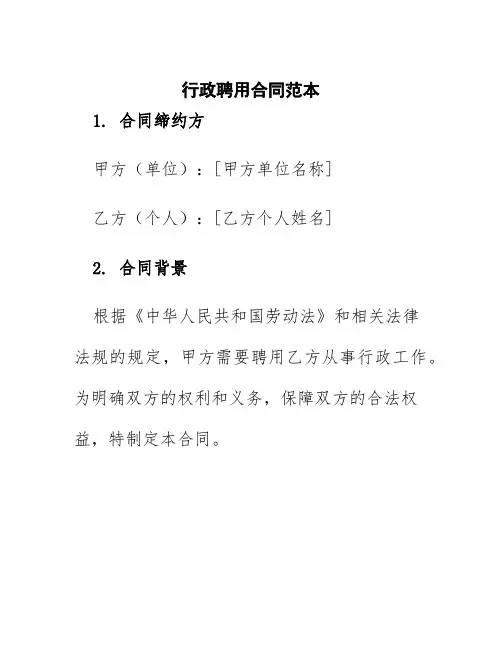 行政聘用合同范本

1. 合同缔约方

甲方（单位）：[甲方单位名称]

乙方（个人）：[乙方个人姓名]

2. 合同背景

根据《中华人民共和国劳动法》和相关法律法规的规定，甲方需要聘用乙方从事行政工作。为明确双方的权利和义务，保障双方的合法权益，特制定本合同。